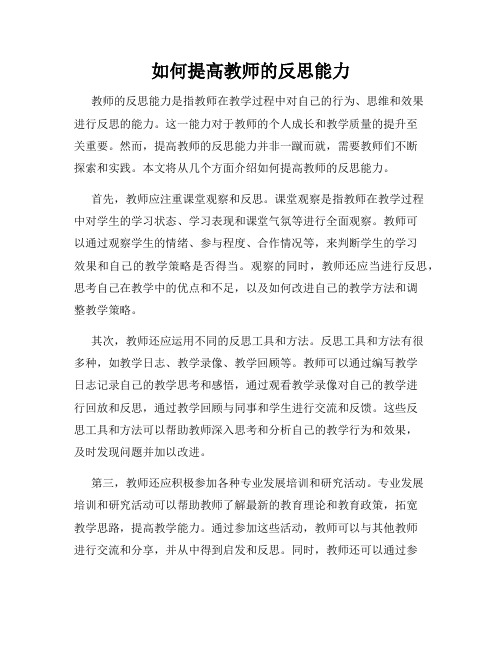 如何提高教师的反思能力

教师的反思能力是指教师在教学过程中对自己的行为、思维和效果进行反思的能力。这一能力对于教师的个人成长和教学质量的提升至关重要。然而，提高教师的反思能力并非一蹴而就，需要教师们不断探索和实践。本文将从几个方面介绍如何提高教师的反思能力。

首先，教师应注重课堂观察和反思。课堂观察是指教师在教学过程中对学生的学习状态、学习表现和课堂气氛等进行全面观察。教师可以通过观察学生的情绪、参与程度、合作情况等，来判断学生的学习效果和自己的教学策略是否得当。观察的同时，教师还应当进行反思，思考自己在教学中的优点和不足，以及如何改进自己的教学方法和调整教学策略。

其次，教师还应运用不同的反思工具和方法。反思工具和方法有很多种，如教学日志、教学录像、教学回顾等。教师可以通过编写教学日志记录自己的教学思考和感悟，通过观看教学录像对自己的教学进行回放和反思，通过教学回顾与同事和学生进行交流和反馈。这些反思工具和方法可以帮助教师深入思考和分析自己的教学行为和效果，及时发现问题并加以改进。

第三，教师还应积极参加各种专业发展培训和研究活动。专业发展培训和研究活动可以帮助教师了解最新的教育理论和教育政策，拓宽教学思路，提高教学能力。通过参加这些活动，教师可以与其他教师进行交流和分享，并从中得到启发和反思。同时，教师还可以通过参